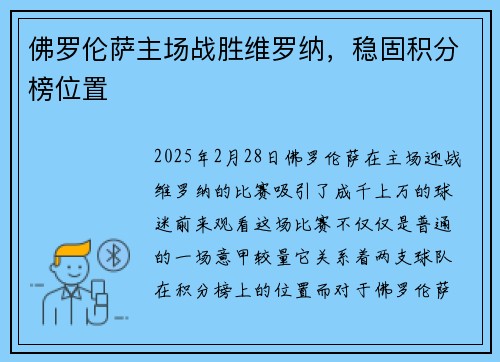 佛罗伦萨主场战胜维罗纳，稳固积分榜位置

2025年2月28日佛罗伦萨在主场迎战维罗纳的比赛吸引了成千上万的球迷前来观看这场比赛不仅仅是普通的一场意甲较量它关系着两支球队在积分榜上的位置而对于佛罗伦萨